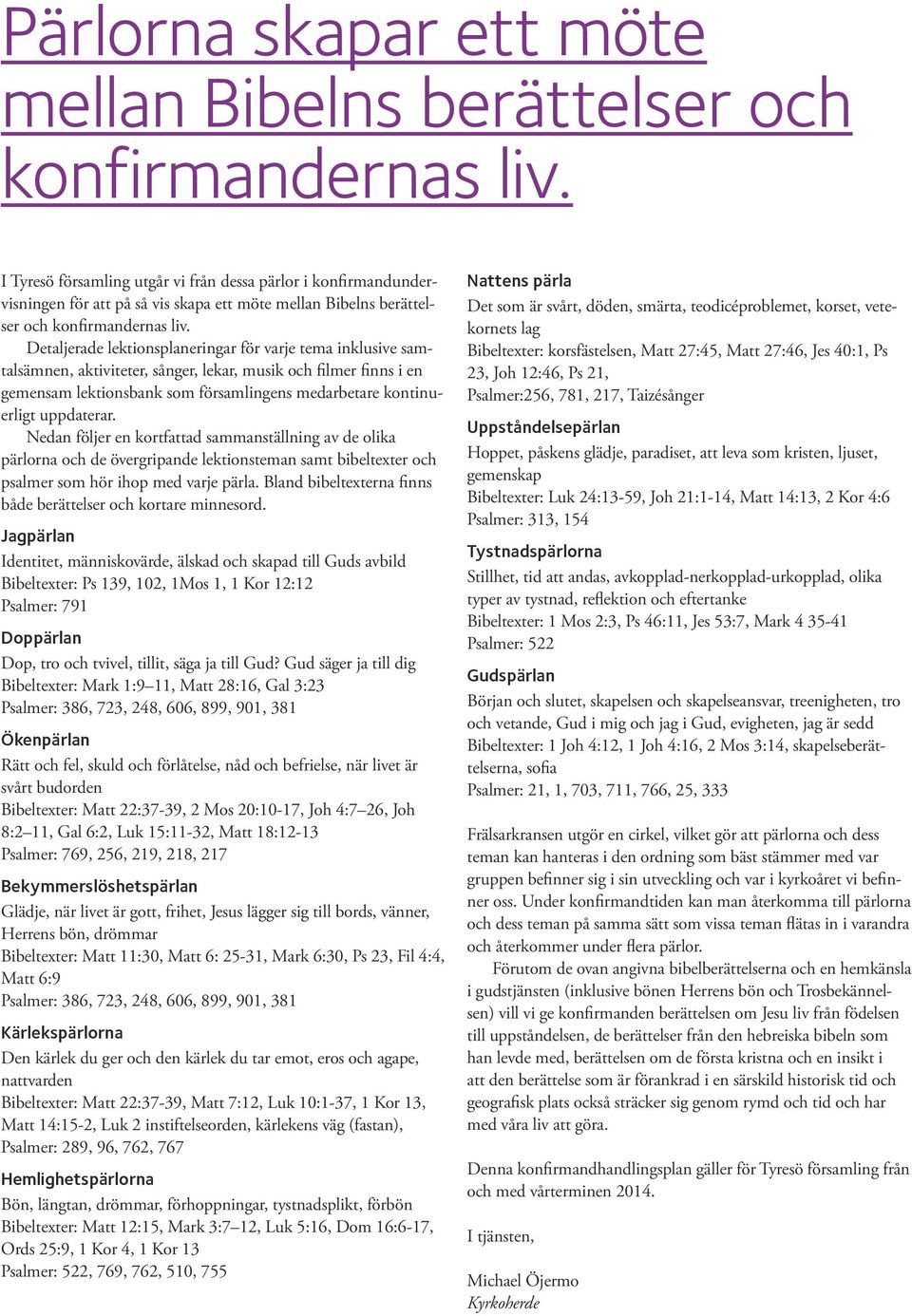 Pärlorna skapar ett möte mellan Bibelns berättelser och konfirmandernas liv.

I Tyresö församling utgår vi från dessa pärlor i konfirmandundervisningen för att på så vis skapa ett möte mellan Bibelns berättelser och konfirmandernas liv.

Detaljerade lektionsplaneringar för varje tema inklusive samtalsämnen, aktiviteter, sånger, lekar, musik och filmer finns i en gemensam lektionsbank som församlingens medarbetare kontinuerligt uppdaterar.

Nedan följer en kortfattad sammanställning av de olika pärlorna och de övergripande lektionsteman samt bibeltexter och psalmer som hör ihop med varje pärla. Bland bibeltexterna finns både berättelser och kortare minnesord.

Jagpärlan
Identitet, människovärde, älskad och skapad till Guds avbild
Bibeltexter: Ps 139, 102, 1Mos 1, 1 Kor 12:12
Psalmer: 791

Doppärlan
Dop, tro och tvivel, tillit, säga ja till Gud? Gud säger ja till dig
Bibeltexter: Mark 1:9–11, Matt 28:16, Gal 3:23
Psalmer: 386, 723, 248, 606, 899, 901, 381

Ökenpärlan
Rätt och fel, skuld och förlåtelse, nåd och befrielse, när livet är svårt budorden
Bibeltexter: Matt 22:37-39, 2 Mos 20:10-17, Joh 4:7–26, Joh 8:2–11, Gal 6:2, Luk 15:11-32, Matt 18:12-13
Psalmer: 769, 256, 219, 218, 217

Bekymmerslöshetspärlan
Glädje, när livet är gott, frihet, Jesus lägger sig till bords, vänner, Herrens bön, drömmar
Bibeltexter: Matt 11:30, Matt 6: 25-31, Mark 6:30, Ps 23, Fil 4:4, Matt 6:9
Psalmer: 386, 723, 248, 606, 899, 901, 381

Kärlekspärlorna
Den kärlek du ger och den kärlek du tar emot, eros och agape, nattvarden
Bibeltexter: Matt 22:37-39, Matt 7:12, Luk 10:1-37, 1 Kor 13, Matt 14:15-2, Luk 2 instiftelseorden, kärlekens väg (fastan),
Psalmer: 289, 96, 762, 767

Hemlighetspärlorna
Bön, längtan, drömmar, förhoppningar, tystnadsplikt, förbön
Bibeltexter: Matt 12:15, Mark 3:7–12, Luk 5:16, Dom 16:6-17, Ords 25:9, 1 Kor 4, 1 Kor 13
Psalmer: 522, 769, 762, 510, 755

Nattens pärla
Det som är svårt, döden, smärta, teodicéproblemet, korset, vetekornets lag
Bibeltexter: korsfästelsen, Matt 27:45, Matt 27:46, Jes 40:1, Ps 23, Joh 12:46, Ps 21,
Psalmer:256, 781, 217, Taizésånger

Uppståndelsepärlan
Hoppet, påskens glädje, paradiset, att leva som kristen, ljuset, gemenskap
Bibeltexter: Luk 24:13-59, Joh 21:1-14, Matt 14:13, 2 Kor 4:6
Psalmer: 313, 154

Tystnadspärlorna
Stillhet, tid att andas, avkopplad-nerkopplad-urkopplad, olika typer av tystnad, reflektion och eftertanke
Bibeltexter: 1 Mos 2:3, Ps 46:11, Jes 53:7, Mark 4 35-41
Psalmer: 522

Gudspärlan
Början och slutet, skapelsen och skapelseansvar, treenigheten, tro och vetande, Gud i mig och jag i Gud, evigheten, jag är sedd
Bibeltexter: 1 Joh 4:12, 1 Joh 4:16, 2 Mos 3:14, skapelseberättelserna, sofia
Psalmer: 21, 1, 703, 711, 766, 25, 333

Frälsarkransen utgör en cirkel, vilket gör att pärlorna och dess teman kan hanteras i den ordning som bäst stämmer med var gruppen befinner sig i sin utveckling och var i kyrkoåret vi befinner oss. Under konfirmandtiden kan man återkomma till pärlorna och dess teman på samma sätt som vissa teman flätas in i varandra och återkommer under flera pärlor.

Förutom de ovan angivna bibelberättelserna och en hemkänsla i gudstjänsten (inklusive bönen Herrens bön och Trosbekännelsen) vill vi ge konfirmanden berättelsen om Jesu liv från födelsen till uppståndelsen, de berättelser från den hebreiska bibeln som han levde med, berättelsen om de första kristna och en insikt i att den berättelse som är förankrad i en särskild historisk tid och geografisk plats också sträcker sig genom rymd och tid och har med våra liv att göra.

Denna konfirmandhandlingsplan gäller för Tyresö församling från och med vårterminen 2014.

I tjänsten,

Michael Öjermo
Kyrkoherde